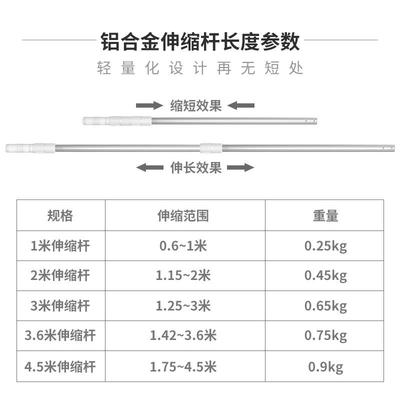 铝合金伸缩杆长度参数

轻量化设计再无短处

缩短效果

伸长效果

| 规格 | 伸缩范围 | 重量 |
|---|---|---|
| 1米伸缩杆 | 0.6~1米 | 0.25kg |
| 2米伸缩杆 | 1.15~2米 | 0.45kg |
| 3米伸缩杆 | 1.25~3米 | 0.65kg |
| 3.6米伸缩杆 | 1.42~3.6米 | 0.75kg |
| 4.5米伸缩杆 | 1.75~4.5米 | 0.9kg |